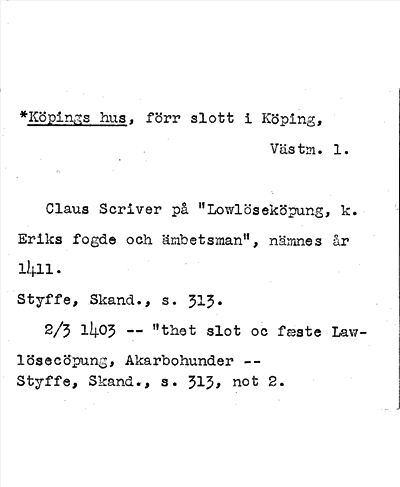 *Köpings hus, förr slott i Köping,

Västm. 1.

Claus Scriver på "Lowlöseköpung, k. Eriks fogde och ämbetsman", nämnes år 1411.

Styffe, Skand., s. 313.

2/3 1403 -- "thet slot oc fæste Lawlösecöpung, Akarbohunder --

Styffe, Skand., s. 313, not 2.